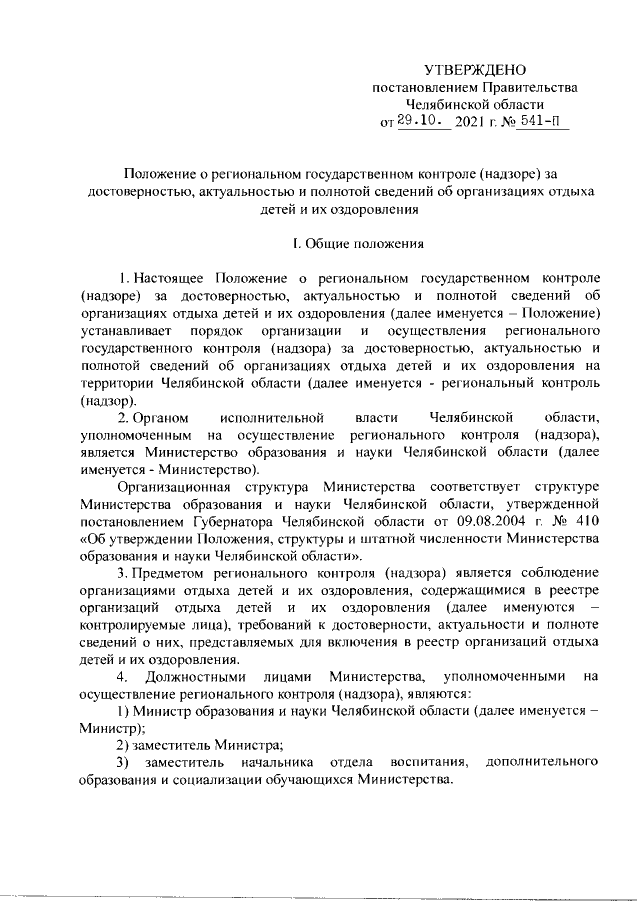 УТВЕРЖДЕНО
постановлением Правительства
Челябинской области
от 29.10. 2021 г. № 541-П

Положение о региональном государственном контроле (надзоре) за достоверностью, актуальностью и полнотой сведений об организациях отдыха детей и их оздоровления

I. Общие положения

1. Настоящее Положение о региональном государственном контроле (надзоре) за достоверностью, актуальностью и полнотой сведений об организациях отдыха детей и их оздоровления (далее именуется – Положение) устанавливает порядок организации и осуществления регионального государственного контроля (надзора) за достоверностью, актуальностью и полнотой сведений об организациях отдыха детей и их оздоровления на территории Челябинской области (далее именуется - региональный контроль (надзор).

2. Органом исполнительной власти Челябинской области, уполномоченным на осуществление регионального контроля (надзора), является Министерство образования и науки Челябинской области (далее именуется - Министерство).

Организационная структура Министерства соответствует структуре Министерства образования и науки Челябинской области, утвержденной постановлением Губернатора Челябинской области от 09.08.2004 г. № 410 «Об утверждении Положения, структуры и штатной численности Министерства образования и науки Челябинской области».

3. Предметом регионального контроля (надзора) является соблюдение организациями отдыха детей и их оздоровления, содержащимися в реестре организаций отдыха детей и их оздоровления (далее именуются – контролируемые лица), требований к достоверности, актуальности и полноте сведений о них, представляемых для включения в реестр организаций отдыха детей и их оздоровления.

4. Должностными лицами Министерства, уполномоченными на осуществление регионального контроля (надзора), являются:

1) Министр образования и науки Челябинской области (далее именуется – Министр);

2) заместитель Министра;

3) заместитель начальника отдела воспитания, дополнительного образования и социализации обучающихся Министерства.